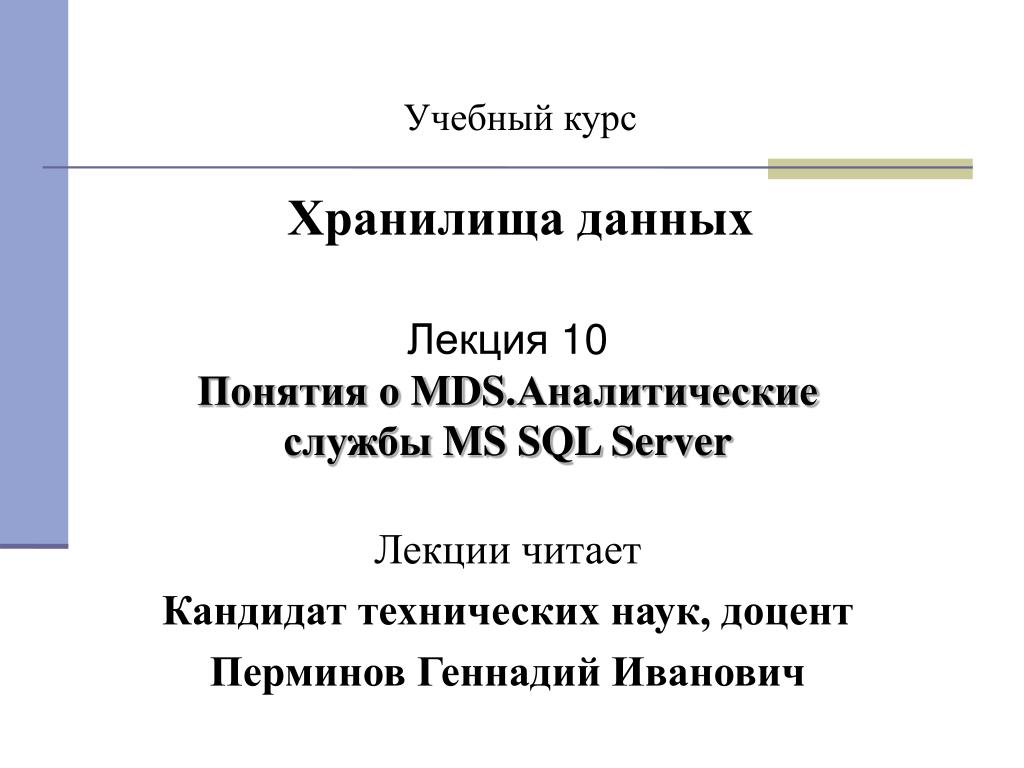 Учебный курс

Хранилища данных

Лекция 10
Понятия о MDS.Аналитические службы MS SQL Server

Лекции читает

Кандидат технических наук, доцент

Перминов Геннадий Иванович